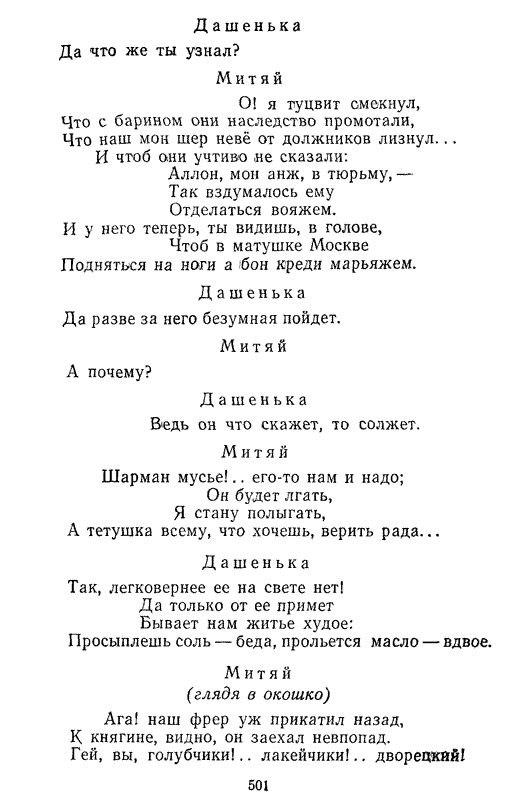 Дашенька

Да что же ты узнал?

Митяй

О! я туцвит смекнул,
Что с барином они наследство промотали,
Что наш мон шер невё от должников лизнул...
И чтоб они учтиво не сказали:
Аллон, мон анж, в тюрьму, —
Так вздумалось ему
Отделаться вояжем.
И у него теперь, ты видишь, в голове,
Чтоб в матушке Москве
Подняться на ноги а бон креди марьяжем.

Дашенька

Да разве за него безумная пойдет.

Митяй

А почему?

Дашенька

Ведь он что скажет, то солжет.

Митяй

Шарман мусье!.. его-то нам и надо;
Он будет лгать,
Я стану полыгать,
А тетушка всему, что хочешь, верить рада...

Дашенька

Так, легковернее ее на свете нет!
Да только от ее примет
Бывает нам житье худое:
Просыплешь соль — беда, прольется масло — вдвое.

Митяй
(глядя в окошко)

Ага! наш фрер уж прикатил назад,
К княгине, видно, он заехал невпопад.
Гей, вы, голубчики!.. лакейчики!.. дворецкий!

501